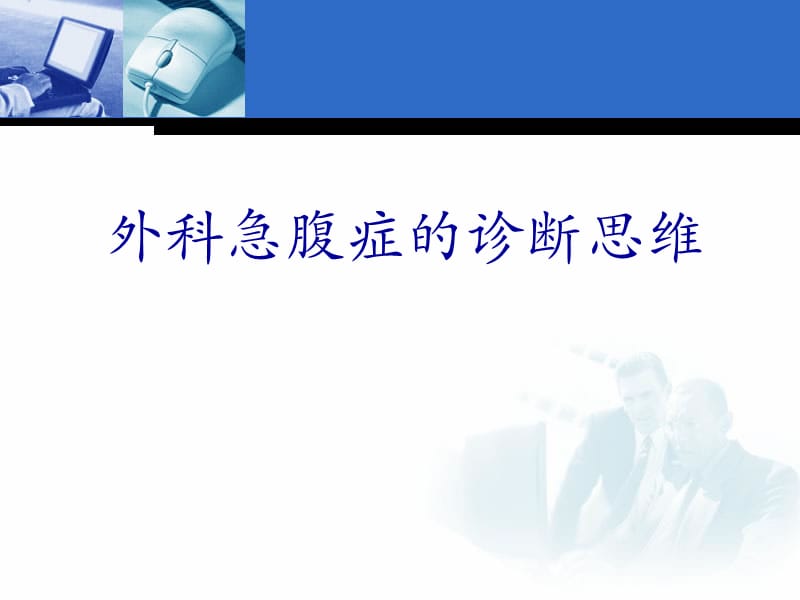 外科急腹症的诊断思维